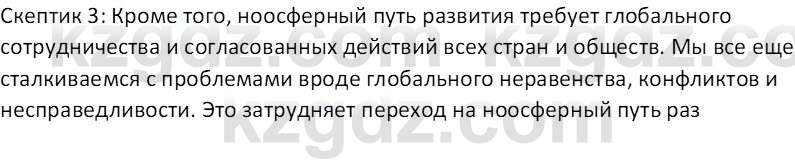 Скептик 3: Кроме того, ноосферный путь развития требует глобального сотрудничества и согласованных действий всех стран и обществ. Мы все еще сталкиваемся с проблемами вроде глобального неравенства, конфликтов и несправедливости. Это затрудняет переход на ноосферный путь раз

kzgdz.com kzgdz.com
kzgdz.com